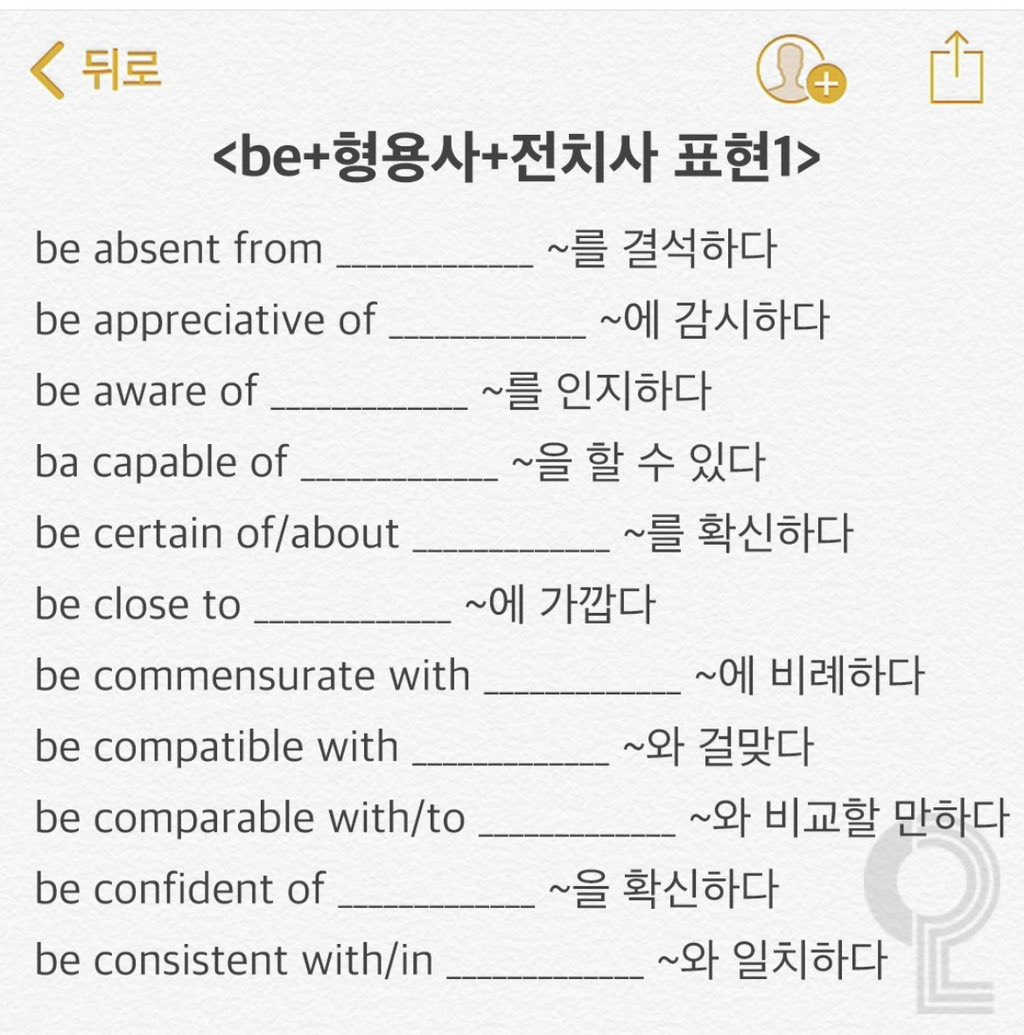 뒤로

<be+형용사+전치사 표현1>

be absent from __________ ~를 결석하다

be appreciative of __________ ~에 감시하다

be aware of __________ ~를 인지하다

ba capable of __________ ~을 할 수 있다

be certain of/about __________ ~를 확신하다

be close to __________ ~에 가깝다

be commensurate with __________ ~에 비례하다

be compatible with __________ ~와 걸맞다

be comparable with/to __________ ~와 비교할 만하다

be confident of __________ ~을 확신하다

be consistent with/in __________ ~와 일치하다